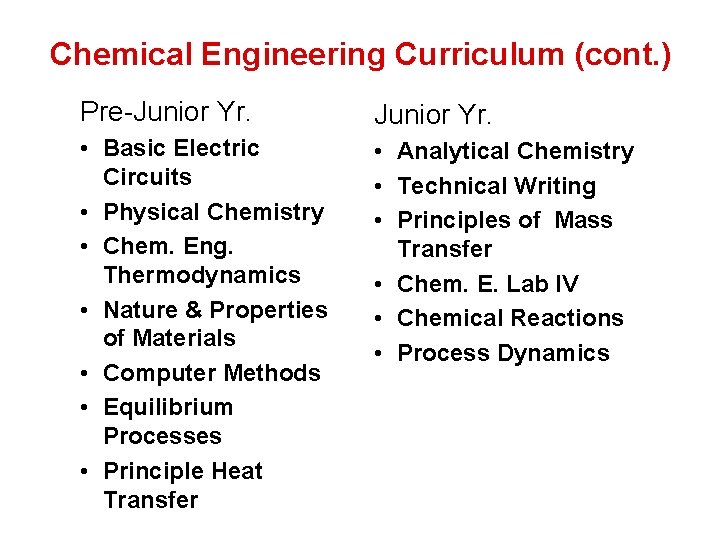 Chemical Engineering Curriculum (cont.)

Pre-Junior Yr.

• Basic Electric Circuits
• Physical Chemistry
• Chem. Eng. Thermodynamics
• Nature & Properties of Materials
• Computer Methods
• Equilibrium Processes
• Principle Heat Transfer

Junior Yr.

• Analytical Chemistry
• Technical Writing
• Principles of Mass Transfer
• Chem. E. Lab IV
• Chemical Reactions
• Process Dynamics